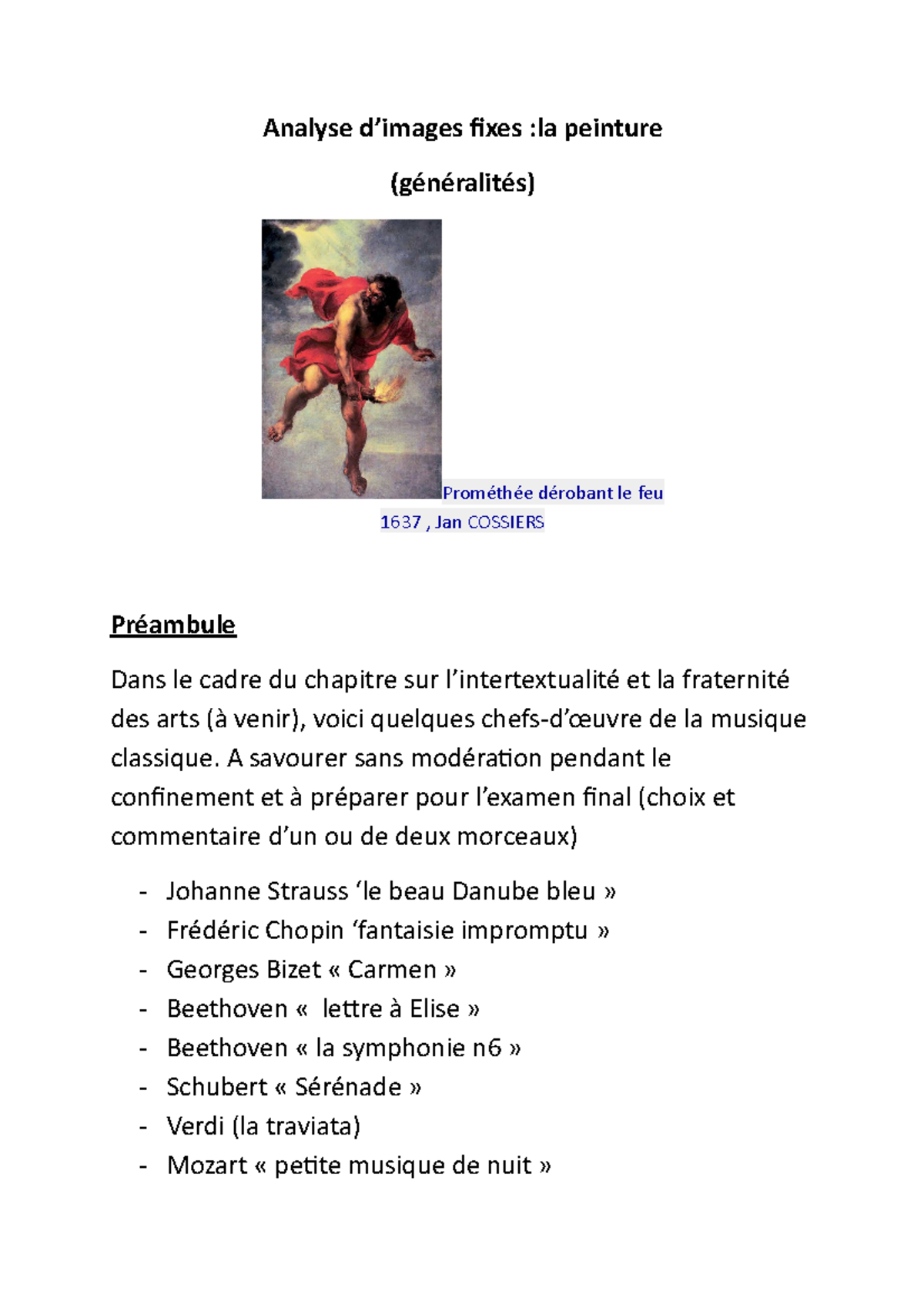 Analyse d’images fixes :la peinture

(généralités)

Prométhée dérobant le feu
1637 , Jan COSSIERS

Préambule

Dans le cadre du chapitre sur l’intertextualité et la fraternité des arts (à venir), voici quelques chefs-d’œuvre de la musique classique. A savourer sans modération pendant le confinement et à préparer pour l’examen final (choix et commentaire d’un ou de deux morceaux)

- Johanne Strauss ‘le beau Danube bleu »
- Frédéric Chopin ‘fantaisie impromptu »
- Georges Bizet « Carmen »
- Beethoven « lettre à Elise »
- Beethoven « la symphonie n6 »
- Schubert « Sérénade »
- Verdi (la traviata)
- Mozart « petite musique de nuit »